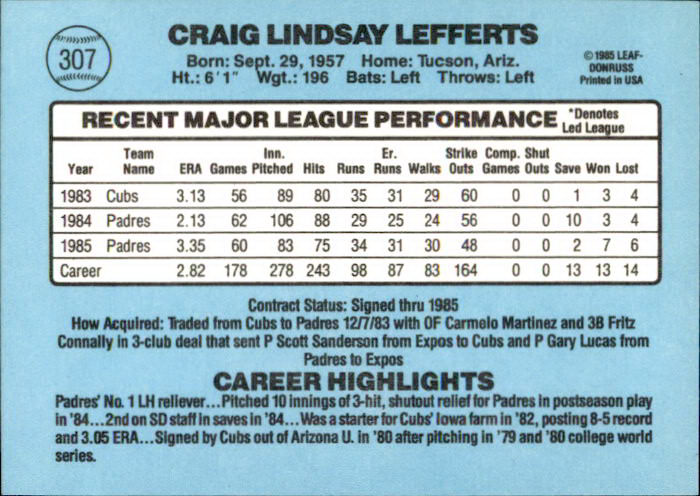 307

CRAIG LINDSAY LEFFERTS

Born: Sept. 29, 1957 Home: Tucson, Ariz.
Ht.: 6'1" Wgt.: 196 Bats: Left Throws: Left

© 1985 LEAF-DONRUSS
Printed in USA

RECENT MAJOR LEAGUE PERFORMANCE

*Denotes Led League

| Year | Team Name | ERA | Games | Inn. Pitched | Hits | Runs | Er. Runs | Walks | Strike Outs | Comp. Games | Shut Outs | Save | Won | Lost |
|---|---|---|---|---|---|---|---|---|---|---|---|---|---|---|
| 1983 | Cubs | 3.13 | 56 | 89 | 80 | 35 | 31 | 29 | 60 | 0 | 0 | 1 | 3 | 4 |
| 1984 | Padres | 2.13 | 62 | 106 | 88 | 29 | 25 | 24 | 56 | 0 | 0 | 10 | 3 | 4 |
| 1985 | Padres | 3.35 | 60 | 83 | 75 | 34 | 31 | 30 | 48 | 0 | 0 | 2 | 7 | 6 |
| Career | | 2.82 | 178 | 278 | 243 | 98 | 87 | 83 | 164 | 0 | 0 | 13 | 13 | 14 |

Contract Status: Signed thru 1985
How Acquired: Traded from Cubs to Padres 12/7/83 with OF Carmelo Martinez and 3B Fritz Connally in 3-club deal that sent P Scott Sanderson from Expos to Cubs and P Gary Lucas from Padres to Expos

CAREER HIGHLIGHTS

Padres' No. 1 LH reliever...Pitched 10 innings of 3-hit, shutout relief for Padres in postseason play in '84...2nd on SD staff in saves in '84...Was a starter for Cubs' Iowa farm in '82, posting 8-5 record and 3.05 ERA...Signed by Cubs out of Arizona U. in '80 after pitching in '79 and '80 college world series.